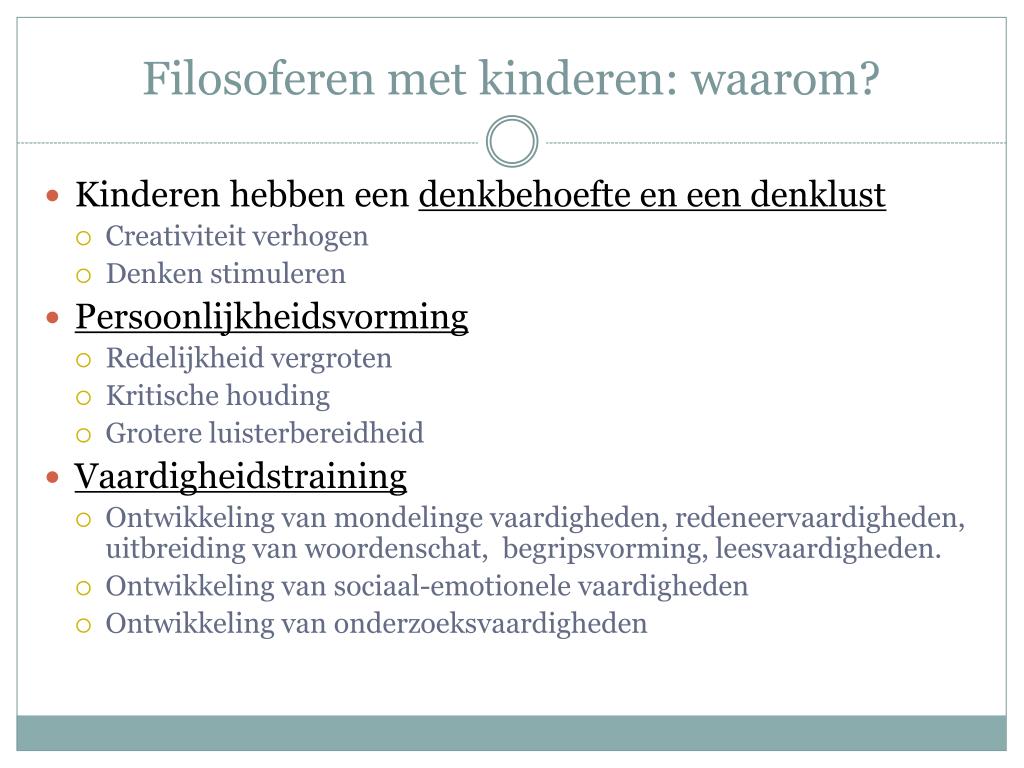 Filosoferen met kinderen: waarom?

- Kinderen hebben een denkbehoefte en een denklust
  - Creativiteit verhogen
  - Denken stimuleren
- Persoonlijkheidsvorming
  - Redelijkheid vergroten
  - Kritische houding
  - Grotere luisterbereidheid
- Vaardigheidstraining
  - Ontwikkeling van mondelinge vaardigheden, redeneervaardigheden, uitbreiding van woordenschat, begripsvorming, leesvaardigheden.
  - Ontwikkeling van sociaal-emotionele vaardigheden
  - Ontwikkeling van onderzoeksvaardigheden